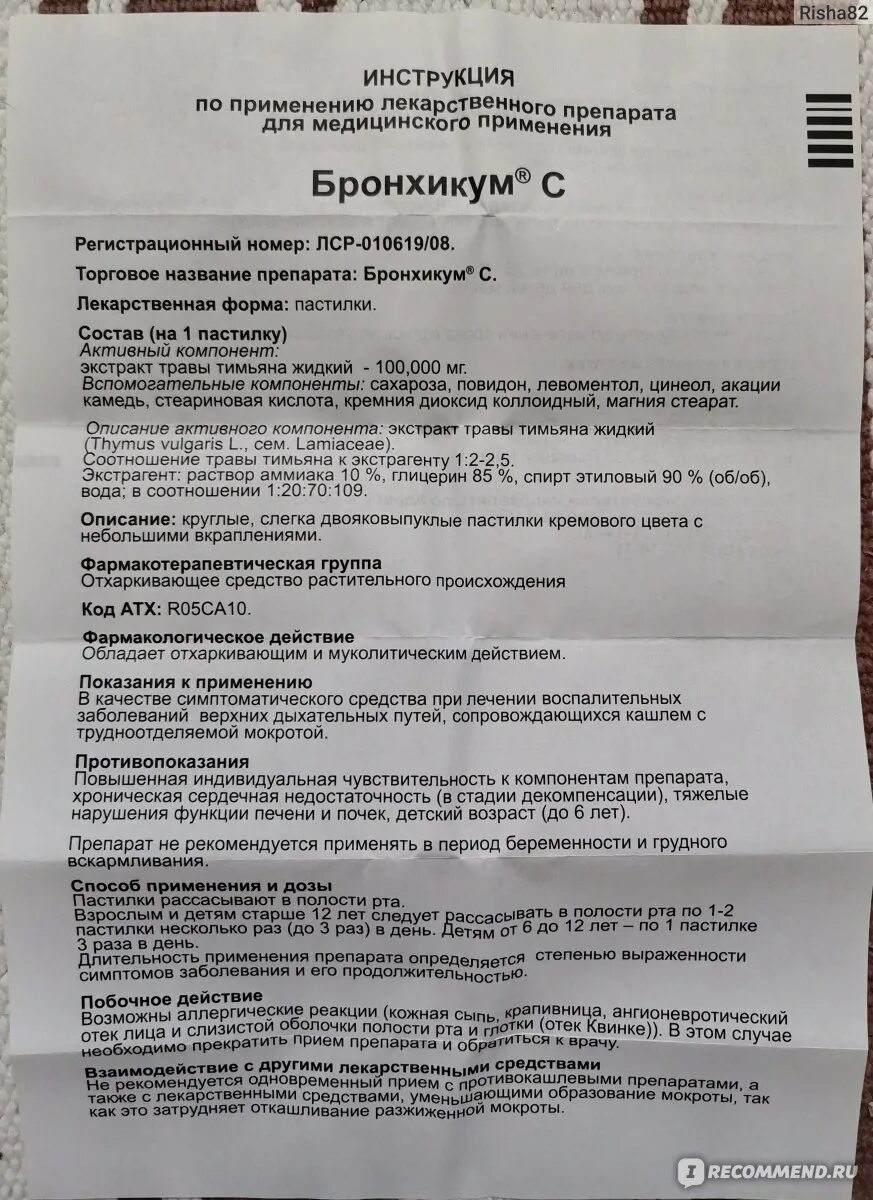 Risha82

ИНСТРУКЦИЯ
по применению лекарственного препарата для медицинского применения

Бронхикум® С

Регистрационный номер: ЛСР-010619/08.

Торговое название препарата: Бронхикум® С.

Лекарственная форма: пастилки.

Состав (на 1 пастилку)
Активный компонент:
экстракт травы тимьяна жидкий - 100,000 мг.
Вспомогательные компоненты: сахароза, повидон, левоментол, цинеол, акации камедь, стеариновая кислота, кремния диоксид коллоидный, магния стеарат.

Описание активного компонента: экстракт травы тимьяна жидкий (Thymus vulgaris L., сем. Lamiaceae).
Соотношение травы тимьяна к экстрагенту 1:2-2,5.
Экстрагент: раствор аммиака 10 %, глицерин 85 %, спирт этиловый 90 % (об/об), вода; в соотношении 1:20:70:109.

Описание: круглые, слегка двояковыпуклые пастилки кремового цвета с небольшими вкраплениями.

Фармакотерапевтическая группа
Отхаркивающее средство растительного происхождения

Код АТХ: R05CA10.

Фармакологическое действие
Обладает отхаркивающим и муколитическим действием.

Показания к применению
В качестве симптоматического средства при лечении воспалительных заболеваний верхних дыхательных путей, сопровождающихся кашлем с трудноотделяемой мокротой.

Противопоказания
Повышенная индивидуальная чувствительность к компонентам препарата, хроническая сердечная недостаточность (в стадии декомпенсации), тяжелые нарушения функции печени и почек, детский возраст (до 6 лет).

Препарат не рекомендуется применять в период беременности и грудного вскармливания.

Способ применения и дозы
Пастилки рассасывают в полости рта.
Взрослым и детям старше 12 лет следует рассасывать в полости рта по 1-2 пастилки несколько раз (до 3 раз) в день. Детям от 6 до 12 лет – по 1 пастилке 3 раза в день.
Длительность применения препарата определяется степенью выраженности симптомов заболевания и его продолжительностью.

Побочное действие
Возможны аллергические реакции (кожная сыпь, крапивница, ангионевротический отек лица и слизистой оболочки полости рта и глотки (отек Квинке)). В этом случае необходимо прекратить прием препарата и обратиться к врачу.

Взаимодействие с другими лекарственными средствами
Не рекомендуется одновременный прием с противокашлевыми препаратами, а также с лекарственными средствами, уменьшающими образование мокроты, так как это затрудняет откашливание разжиженной мокроты.

RECOMMEND.RU